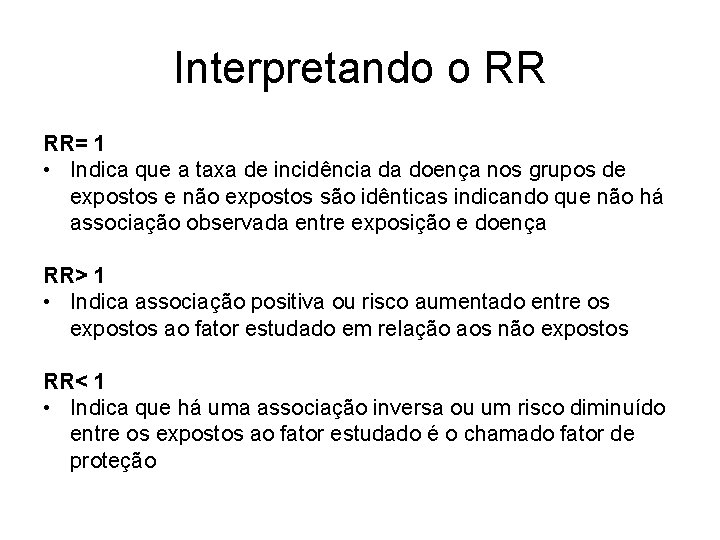 Interpretando o RR

RR= 1
• Indica que a taxa de incidência da doença nos grupos de expostos e não expostos são idênticas indicando que não há associação observada entre exposição e doença

RR> 1
• Indica associação positiva ou risco aumentado entre os expostos ao fator estudado em relação aos não expostos

RR< 1
• Indica que há uma associação inversa ou um risco diminuído entre os expostos ao fator estudado é o chamado fator de proteção